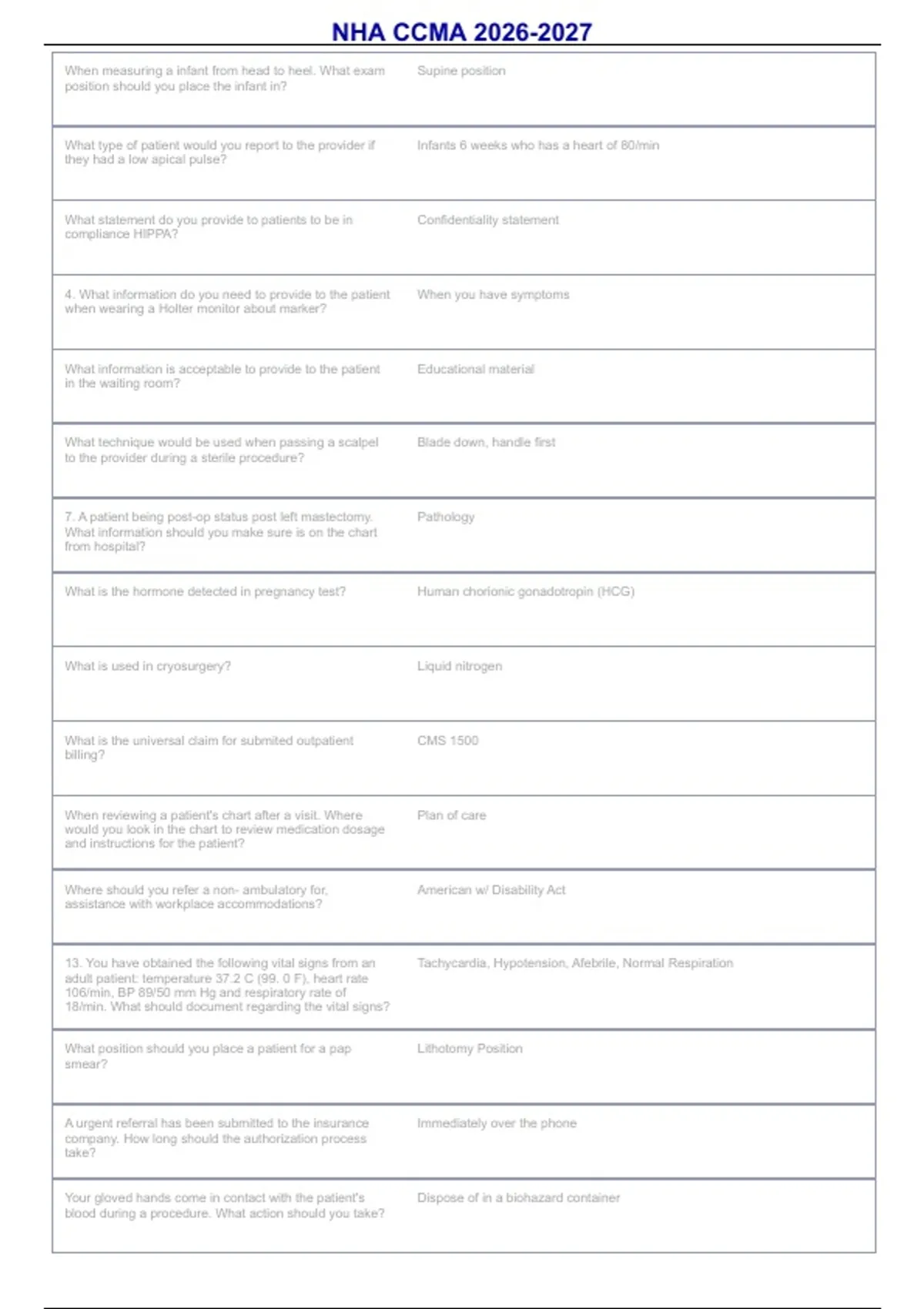 NHA CCMA 2026-2027

| | |
|---|---|
| When measuring a infant from head to heel. What exam position should you place the infant in? | Supine position |
| What type of patient would you report to the provider if they had a low apical pulse? | Infants 6 weeks who has a heart of 80/min |
| What statement do you provide to patients to be in compliance HIPPA? | Confidentiality statement |
| 4. What information do you need to provide to the patient when wearing a Holter monitor about marker? | When you have symptoms |
| What information is acceptable to provide to the patient in the waiting room? | Educational material |
| What technique would be used when passing a scalpel to the provider during a sterile procedure? | Blade down, handle first |
| 7. A patient being post-op status post left mastectomy. What information should you make sure is on the chart from hospital? | Pathology |
| What is the hormone detected in pregnancy test? | Human chorionic gonadotropin (HCG) |
| What is used in cryosurgery? | Liquid nitrogen |
| What is the universal claim for submited outpatient billing? | CMS 1500 |
| When reviewing a patient's chart after a visit. Where would you look in the chart to review medication dosage and instructions for the patient? | Plan of care |
| Where should you refer a non- ambulatory for, assistance with workplace accommodations? | American w/ Disability Act |
| 13. You have obtained the following vital signs from an adult patient: temperature 37.2 C (99. 0 F), heart rate 106/min, BP 89/50 mm Hg and respiratory rate of 18/min. What should document regarding the vital signs? | Tachycardia, Hypotension, Afebrile, Normal Respiration |
| What position should you place a patient for a pap smear? | Lithotomy Position |
| A urgent referral has been submitted to the insurance company. How long should the authorization process take? | Immediately over the phone |
| Your gloved hands come in contact with the patient's blood during a procedure. What action should you take? | Dispose of in a biohazard container |